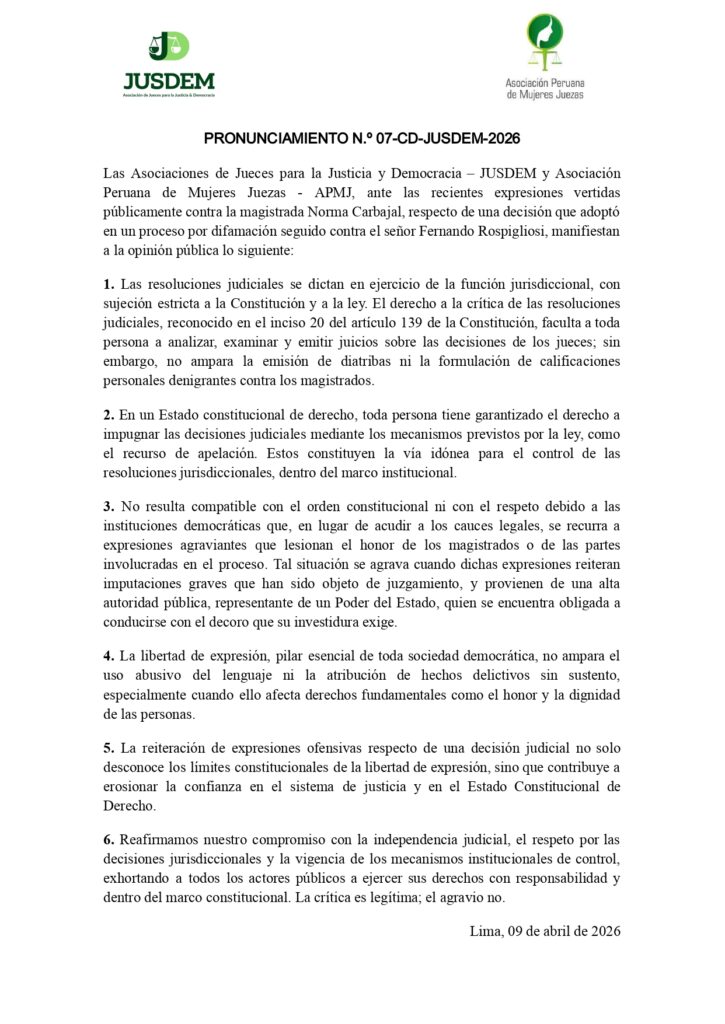 JD
JUSDEM
Asociación de Jueces para la Justicia & Democracia

Asociación Peruana de Mujeres Juezas

PRONUNCIAMIENTO N.º 07-CD-JUSDEM-2026

Las Asociaciones de Jueces para la Justicia y Democracia – JUSDEM y Asociación Peruana de Mujeres Juezas - APMJ, ante las recientes expresiones vertidas públicamente contra la magistrada Norma Carbajal, respecto de una decisión que adoptó en un proceso por difamación seguido contra el señor Fernando Rospigliosi, manifiestan a la opinión pública lo siguiente:

1. Las resoluciones judiciales se dictan en ejercicio de la función jurisdiccional, con sujeción estricta a la Constitución y a la ley. El derecho a la crítica de las resoluciones judiciales, reconocido en el inciso 20 del artículo 139 de la Constitución, faculta a toda persona a analizar, examinar y emitir juicios sobre las decisiones de los jueces; sin embargo, no ampara la emisión de diatribas ni la formulación de calificaciones personales denigrantes contra los magistrados.

2. En un Estado constitucional de derecho, toda persona tiene garantizado el derecho a impugnar las decisiones judiciales mediante los mecanismos previstos por la ley, como el recurso de apelación. Estos constituyen la vía idónea para el control de las resoluciones jurisdiccionales, dentro del marco institucional.

3. No resulta compatible con el orden constitucional ni con el respeto debido a las instituciones democráticas que, en lugar de acudir a los cauces legales, se recurra a expresiones agraviantes que lesionan el honor de los magistrados o de las partes involucradas en el proceso. Tal situación se agrava cuando dichas expresiones reiteran imputaciones graves que han sido objeto de juzgamiento, y provienen de una alta autoridad pública, representante de un Poder del Estado, quien se encuentra obligada a conducirse con el decoro que su investidura exige.

4. La libertad de expresión, pilar esencial de toda sociedad democrática, no ampara el uso abusivo del lenguaje ni la atribución de hechos delictivos sin sustento, especialmente cuando ello afecta derechos fundamentales como el honor y la dignidad de las personas.

5. La reiteración de expresiones ofensivas respecto de una decisión judicial no solo desconoce los límites constitucionales de la libertad de expresión, sino que contribuye a erosionar la confianza en el sistema de justicia y en el Estado Constitucional de Derecho.

6. Reafirmamos nuestro compromiso con la independencia judicial, el respeto por las decisiones jurisdiccionales y la vigencia de los mecanismos institucionales de control, exhortando a todos los actores públicos a ejercer sus derechos con responsabilidad y dentro del marco constitucional. La crítica es legítima; el agravio no.

Lima, 09 de abril de 2026